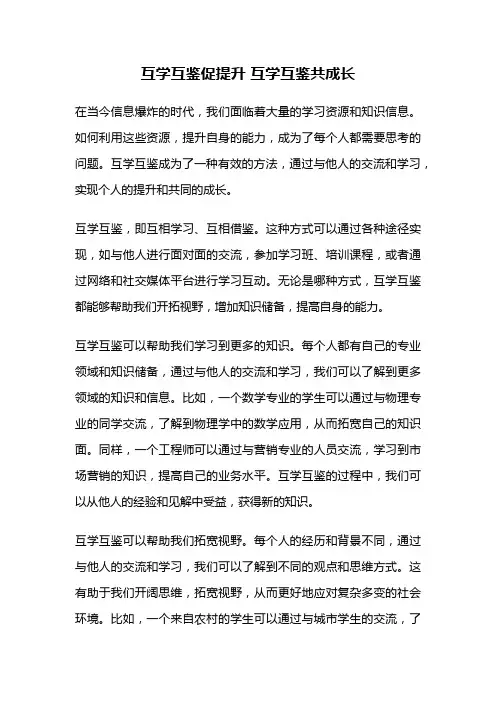 互学互鉴促提升 互学互鉴共成长

在当今信息爆炸的时代，我们面临着大量的学习资源和知识信息。如何利用这些资源，提升自身的能力，成为了每个人都需要思考的问题。互学互鉴成为了一种有效的方法，通过与他人的交流和学习，实现个人的提升和共同的成长。

互学互鉴，即互相学习、互相借鉴。这种方式可以通过各种途径实现，如与他人进行面对面的交流，参加学习班、培训课程，或者通过网络和社交媒体平台进行学习互动。无论是哪种方式，互学互鉴都能够帮助我们开拓视野，增加知识储备，提高自身的能力。

互学互鉴可以帮助我们学习到更多的知识。每个人都有自己的专业领域和知识储备，通过与他人的交流和学习，我们可以了解到更多领域的知识和信息。比如，一个数学专业的学生可以通过与物理专业的同学交流，了解到物理学中的数学应用，从而拓宽自己的知识面。同样，一个工程师可以通过与营销专业的人员交流，学习到市场营销的知识，提高自己的业务水平。互学互鉴的过程中，我们可以从他人的经验和见解中受益，获得新的知识。

互学互鉴可以帮助我们拓宽视野。每个人的经历和背景不同，通过与他人的交流和学习，我们可以了解到不同的观点和思维方式。这有助于我们开阔思维，拓宽视野，从而更好地应对复杂多变的社会环境。比如，一个来自农村的学生可以通过与城市学生的交流，了